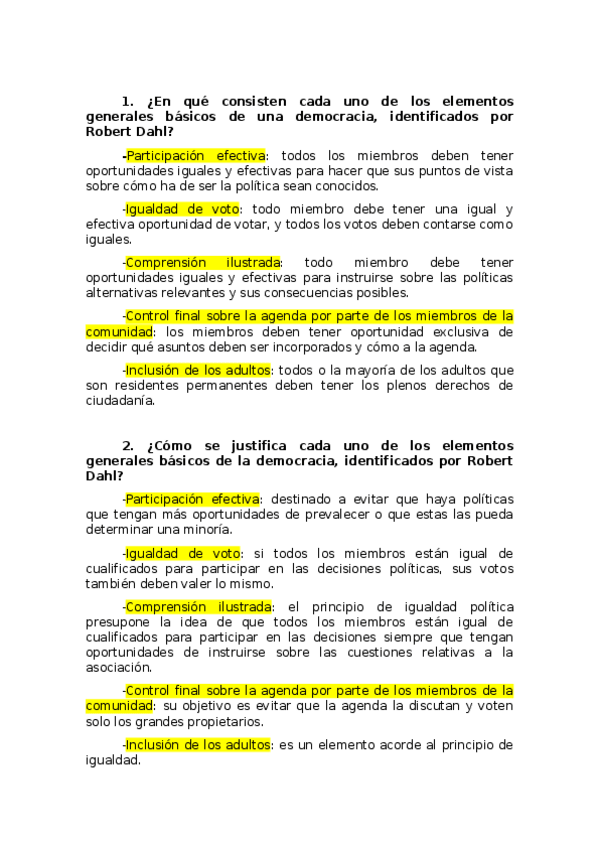 1. ¿En qué consisten cada uno de los elementos generales básicos de una democracia, identificados por Robert Dahl?

-Participación efectiva: todos los miembros deben tener oportunidades iguales y efectivas para hacer que sus puntos de vista sobre cómo ha de ser la política sean conocidos.

-Igualdad de voto: todo miembro debe tener una igual y efectiva oportunidad de votar, y todos los votos deben contarse como iguales.

-Comprensión ilustrada: todo miembro debe tener oportunidades iguales y efectivas para instruirse sobre las políticas alternativas relevantes y sus consecuencias posibles.

-Control final sobre la agenda por parte de los miembros de la comunidad: los miembros deben tener oportunidad exclusiva de decidir qué asuntos deben ser incorporados y cómo a la agenda.

-Inclusión de los adultos: todos o la mayoría de los adultos que son residentes permanentes deben tener los plenos derechos de ciudadanía.

2. ¿Cómo se justifica cada uno de los elementos generales básicos de la democracia, identificados por Robert Dahl?

-Participación efectiva: destinado a evitar que haya políticas que tengan más oportunidades de prevalecer o que estas las pueda determinar una minoría.

-Igualdad de voto: si todos los miembros están igual de cualificados para participar en las decisiones políticas, sus votos también deben valer lo mismo.

-Comprensión ilustrada: el principio de igualdad política presupone la idea de que todos los miembros están igual de cualificados para participar en las decisiones siempre que tengan oportunidades de instruirse sobre las cuestiones relativas a la asociación.

-Control final sobre la agenda por parte de los miembros de la comunidad: su objetivo es evitar que la agenda la discutan y voten solo los grandes propietarios.

-Inclusión de los adultos: es un elemento acorde al principio de igualdad.